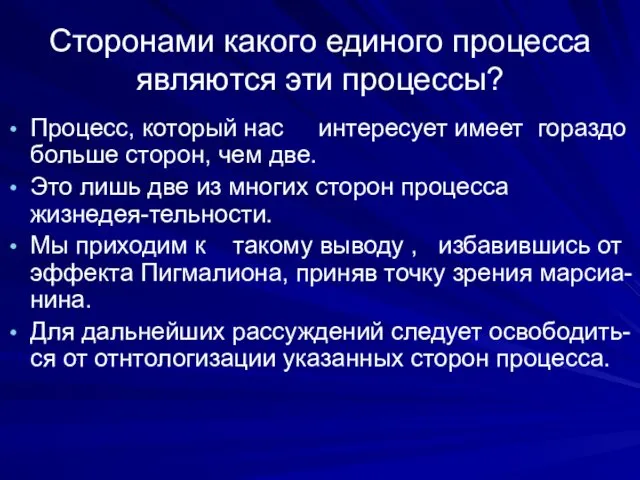 Сторонами какого единого процесса являются эти процессы?

• Процесс, который нас интересует имеет гораздо больше сторон, чем две.
• Это лишь две из многих сторон процесса жизнедея-тельности.
• Мы приходим к такому выводу , избавившись от эффекта Пигмалиона, приняв точку зрения марсианина.
• Для дальнейших рассуждений следует освободиться от отнтологизации указанных сторон процесса.